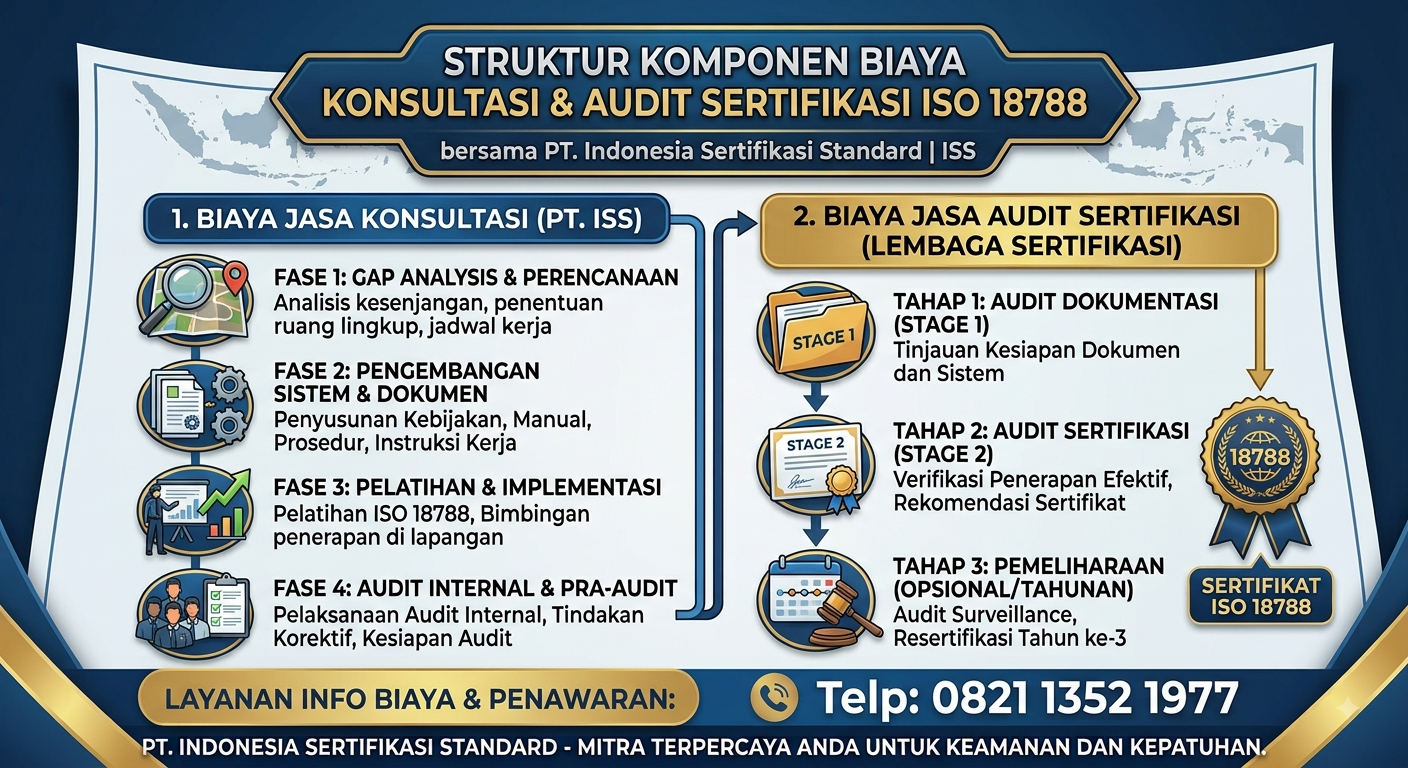 STRUKTUR KOMPONEN BIAYA
KONSULTASI & AUDIT SERTIFIKASI ISO 18788

bersama PT. Indonesia Sertifikasi Standard | ISS

1. BIAYA JASA KONSULTASI (PT. ISS)

FASE 1: GAP ANALYSIS & PERENCANAAN
Analisis kesenjangan, penentuan ruang lingkup, jadwal kerja

FASE 2: PENGEMBANGAN SISTEM & DOKUMEN
Penyusunan Kebijakan, Manual, Prosedur, Instruksi Kerja

FASE 3: PELATIHAN & IMPLEMENTASI
Pelatihan ISO 18788, Bimbingan penerapan di lapangan

FASE 4: AUDIT INTERNAL & PRA-AUDIT
Pelaksanaan Audit Internal, Tindakan Korektif, Kesiapan Audit

2. BIAYA JASA AUDIT SERTIFIKASI (LEMBAGA SERTIFIKASI)

STAGE 1

TAHAP 1: AUDIT DOKUMENTASI (STAGE 1)
Tinjauan Kesiapan Dokumen dan Sistem

STAGE 2

TAHAP 2: AUDIT SERTIFIKASI (STAGE 2)
Verifikasi Penerapan Efektif, Rekomendasi Sertifikat

TAHAP 3: PEMELIHARAAN (OPSIONAL/TAHUNAN)
Audit Surveillance, Resertifikasi Tahun ke-3

18788

SERTIFIKAT ISO 18788

LAYANAN INFO BIAYA & PENAWARAN:

Telp: 0821 1352 1977

PT. INDONESIA SERTIFIKASI STANDARD - MITRA TERPERCAYA ANDA UNTUK KEAMANAN DAN KEPATUHAN.